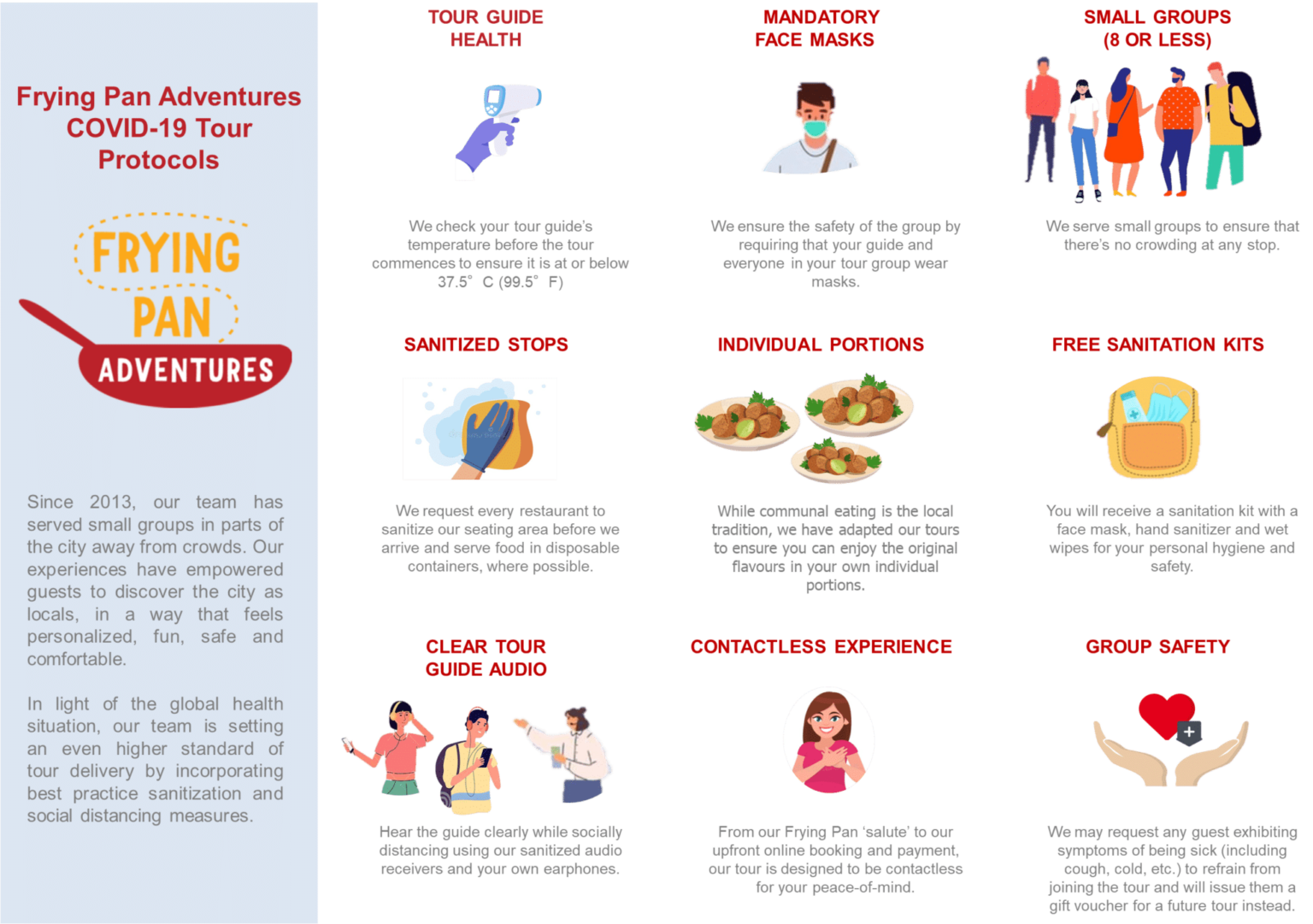 Frying Pan Adventures COVID-19 Tour Protocols

FRYING PAN ADVENTURES

Since 2013, our team has served small groups in parts of the city away from crowds. Our experiences have empowered guests to discover the city as locals, in a way that feels personalized, fun, safe and comfortable.

In light of the global health situation, our team is setting an even higher standard of tour delivery by incorporating best practice sanitization and social distancing measures.

TOUR GUIDE HEALTH

We check your tour guide's temperature before the tour commences to ensure it is at or below 37.5° C (99.5° F)

MANDATORY FACE MASKS

We ensure the safety of the group by requiring that your guide and everyone in your tour group wear masks.

SMALL GROUPS (8 OR LESS)

We serve small groups to ensure that there's no crowding at any stop.

SANITIZED STOPS

We request every restaurant to sanitize our seating area before we arrive and serve food in disposable containers, where possible.

INDIVIDUAL PORTIONS

While communal eating is the local tradition, we have adapted our tours to ensure you can enjoy the original flavours in your own individual portions.

FREE SANITATION KITS

You will receive a sanitation kit with a face mask, hand sanitizer and wet wipes for your personal hygiene and safety.

CLEAR TOUR GUIDE AUDIO

Hear the guide clearly while socially distancing using our sanitized audio receivers and your own earphones.

CONTACTLESS EXPERIENCE

From our Frying Pan 'salute' to our upfront online booking and payment, our tour is designed to be contactless for your peace-of-mind.

GROUP SAFETY

We may request any guest exhibiting symptoms of being sick (including cough, cold, etc.) to refrain from joining the tour and will issue them a gift voucher for a future tour instead.